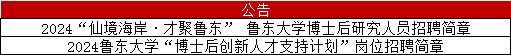 公告

2024“仙境海岸·才聚鲁东” 鲁东大学博士后研究人员招聘简章

2024鲁东大学“博士后创新人才支持计划”岗位招聘简章